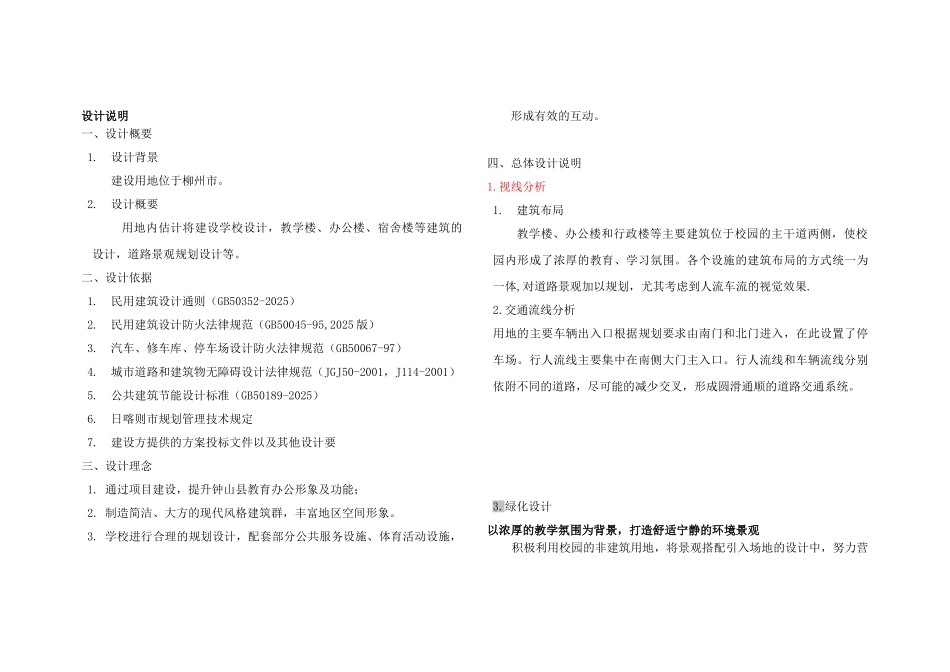 设计说明

一、设计概要

1. 设计背景

建设用地位于柳州市。

2. 设计概要

用地内估计将建设学校设计，教学楼、办公楼、宿舍楼等建筑的设计，道路景观规划设计等。

二、设计依据

1. 民用建筑设计通则（GB50352-2025）

2. 民用建筑设计防火法律规范（GB50045-95,2025版）

3. 汽车、修车库、停车场设计防火法律规范（GB50067-97）

4. 城市道路和建筑物无障碍设计法律规范（JGJ50-2001，J114-2001）

5. 公共建筑节能设计标准（GB50189-2025）

6. 日喀则市规划管理技术规定

7. 建设方提供的方案投标文件以及其他设计要

三、设计理念

1. 通过项目建设，提升钟山县教育办公形象及功能；

2. 制造简洁、大方的现代风格建筑群，丰富地区空间形象。

3. 学校进行合理的规划设计，配套部分公共服务设施、体育活动设施，形成有效的互动。

四、总体设计说明

1.视线分析

1. 建筑布局

教学楼、办公楼和行政楼等主要建筑位于校园的主干道两侧，使校园内形成了浓厚的教育、学习氛围。各个设施的建筑布局的方式统一为一体，对道路景观加以规划，尤其考虑到人流车流的视觉效果.

2.交通流线分析

用地的主要车辆出入口根据规划要求由南门和北门进入，在此设置了停车场。行人流线主要集中在南侧大门主入口。行人流线和车辆流线分别依附不同的道路，尽可能的减少交叉，形成圆滑通顺的道路交通系统。

3.绿化设计

以浓厚的教学氛围为背景，打造舒适宁静的环境景观

积极利用校园的非建筑用地，将景观搭配引入场地的设计中，努力营